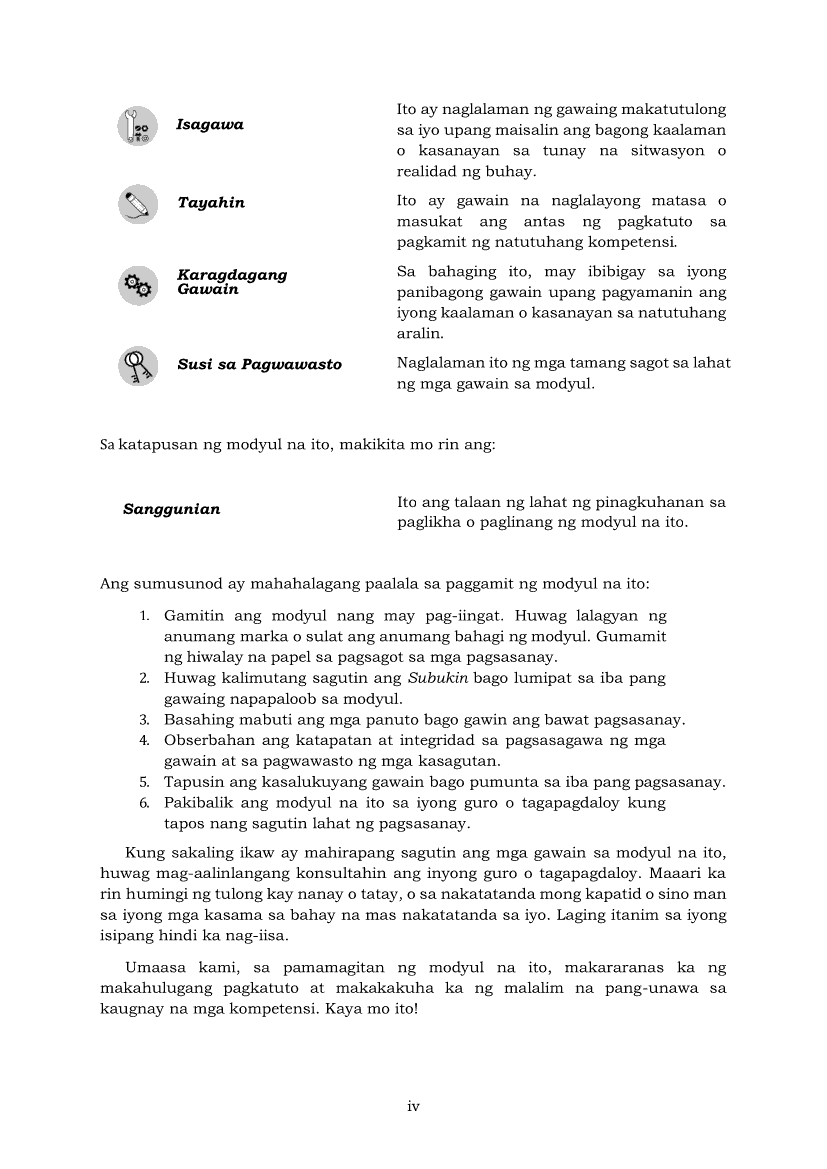 | | |
|---|---|
| Isagawa | Ito ay naglalaman ng gawaing makatutulong sa iyo upang maisalin ang bagong kaalaman o kasanayan sa tunay na sitwasyon o realidad ng buhay. |
| Tayahin | Ito ay gawain na naglalayong matasa o masukat ang antas ng pagkatuto sa pagkamit ng natutuhang kompetensi. |
| Karagdagang Gawain | Sa bahaging ito, may ibibigay sa iyong panibagong gawain upang pagyamanin ang iyong kaalaman o kasanayan sa natutuhang aralin. |
| Susi sa Pagwawasto | Naglalaman ito ng mga tamang sagot sa lahat ng mga gawain sa modyul. |

Sa katapusan ng modyul na ito, makikita mo rin ang:

| | |
|---|---|
| Sanggunian | Ito ang talaan ng lahat ng pinagkuhanan sa paglikha o paglinang ng modyul na ito. |

Ang sumusunod ay mahahalagang paalala sa paggamit ng modyul na ito:

1. Gamitin ang modyul nang may pag-iingat. Huwag lalagyan ng anumang marka o sulat ang anumang bahagi ng modyul. Gumamit ng hiwalay na papel sa pagsagot sa mga pagsasanay.
2. Huwag kalimutang sagutin ang Subukin bago lumipat sa iba pang gawaing napapaloob sa modyul.
3. Basahing mabuti ang mga panuto bago gawin ang bawat pagsasanay.
4. Obserbahan ang katapatan at integridad sa pagsasagawa ng mga gawain at sa pagwawasto ng mga kasagutan.
5. Tapusin ang kasalukuyang gawain bago pumunta sa iba pang pagsasanay.
6. Pakibalik ang modyul na ito sa iyong guro o tagapagdaloy kung tapos nang sagutin lahat ng pagsasanay.

Kung sakaling ikaw ay mahirapang sagutin ang mga gawain sa modyul na ito, huwag mag-aalinlangang konsultahin ang inyong guro o tagapagdaloy. Maaari ka rin humingi ng tulong kay nanay o tatay, o sa nakatatanda mong kapatid o sino man sa iyong mga kasama sa bahay na mas nakatatanda sa iyo. Laging itanim sa iyong isipang hindi ka nag-iisa.

Umaasa kami, sa pamamagitan ng modyul na ito, makararanas ka ng makahulugang pagkatuto at makakakuha ka ng malalim na pang-unawa sa kaugnay na mga kompetensi. Kaya mo ito!

iv